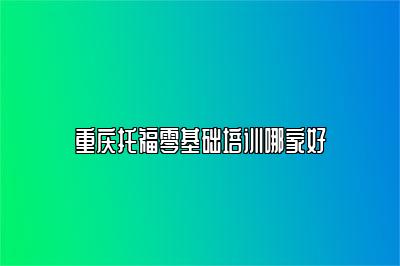 重庆托福零基础培训哪家好